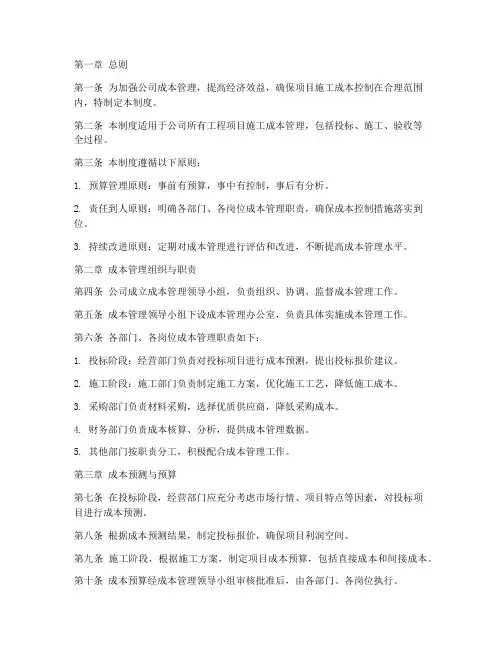 第一章 总则

第一条 为加强公司成本管理，提高经济效益，确保项目施工成本控制在合理范围内，特制定本制度。

第二条 本制度适用于公司所有工程项目施工成本管理，包括投标、施工、验收等全过程。

第三条 本制度遵循以下原则：

1. 预算管理原则：事前有预算，事中有控制，事后有分析。

2. 责任到人原则：明确各部门、各岗位成本管理职责，确保成本控制措施落实到位。

3. 持续改进原则：定期对成本管理进行评估和改进，不断提高成本管理水平。

第二章 成本管理组织与职责

第四条 公司成立成本管理领导小组，负责组织、协调、监督成本管理工作。

第五条 成本管理领导小组下设成本管理办公室，负责具体实施成本管理工作。

第六条 各部门、各岗位成本管理职责如下：

1. 投标阶段：经营部门负责对投标项目进行成本预测，提出投标报价建议。

2. 施工阶段：施工部门负责制定施工方案，优化施工工艺，降低施工成本。

3. 采购部门负责材料采购，选择优质供应商，降低采购成本。

4. 财务部门负责成本核算、分析，提供成本管理数据。

5. 其他部门按职责分工，积极配合成本管理工作。

第三章 成本预测与预算

第七条 在投标阶段，经营部门应充分考虑市场行情、项目特点等因素，对投标项目进行成本预测。

第八条 根据成本预测结果，制定投标报价，确保项目利润空间。

第九条 施工阶段，根据施工方案，制定项目成本预算，包括直接成本和间接成本。

第十条 成本预算经成本管理领导小组审核批准后，由各部门、各岗位执行。